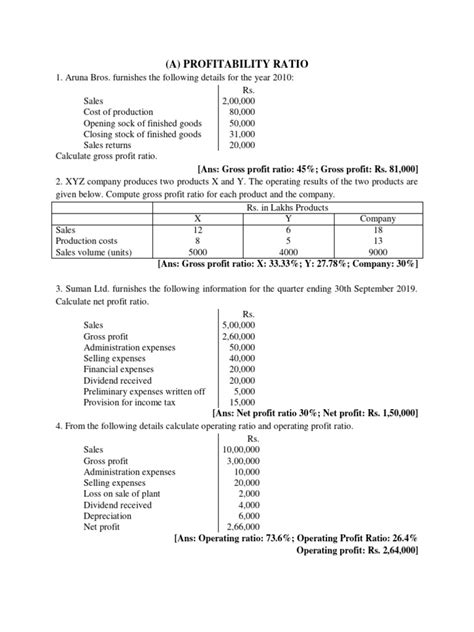 (A) PROFITABILITY RATIO

1. Aruna Bros. furnishes the following details for the year 2010:

| | Rs. |
|---|---|
| Sales | 2,00,000 |
| Cost of production | 80,000 |
| Opening sock of finished goods | 50,000 |
| Closing stock of finished goods | 31,000 |
| Sales returns | 20,000 |

Calculate gross profit ratio.

[Ans: Gross profit ratio: 45%; Gross profit: Rs. 81,000]

2. XYZ company produces two products X and Y. The operating results of the two products are given below. Compute gross profit ratio for each product and the company.

| | Rs. in Lakhs Products | | |
|---|---|---|---|
| | X | Y | Company |
| Sales | 12 | 6 | 18 |
| Production costs | 8 | 5 | 13 |
| Sales volume (units) | 5000 | 4000 | 9000 |

[Ans: Gross profit ratio: X: 33.33%; Y: 27.78%; Company: 30%]

3. Suman Ltd. furnishes the following information for the quarter ending 30th September 2019. Calculate net profit ratio.

| | Rs. |
|---|---|
| Sales | 5,00,000 |
| Gross profit | 2,60,000 |
| Administration expenses | 50,000 |
| Selling expenses | 40,000 |
| Financial expenses | 20,000 |
| Dividend received | 20,000 |
| Preliminary expenses written off | 5,000 |
| Provision for income tax | 15,000 |

[Ans: Net profit ratio 30%; Net profit: Rs. 1,50,000]

4. From the following details calculate operating ratio and operating profit ratio.

| | Rs. |
|---|---|
| Sales | 10,00,000 |
| Gross profit | 3,00,000 |
| Administration expenses | 10,000 |
| Selling expenses | 20,000 |
| Loss on sale of plant | 2,000 |
| Dividend received | 4,000 |
| Depreciation | 6,000 |
| Net profit | 2,66,000 |

[Ans: Operating ratio: 73.6%; Operating Profit Ratio: 26.4%
Operating profit: Rs. 2,64,000]